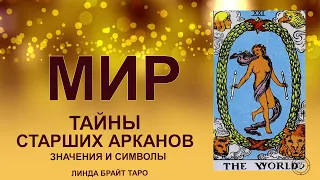 МИР

ТАЙНЫ
СТАРШИХ АРКАНОВ

ЗНАЧЕНИЯ И СИМВОЛЫ

ЛИНДА БРАЙТ ТАРО

XXI

THE WORLD